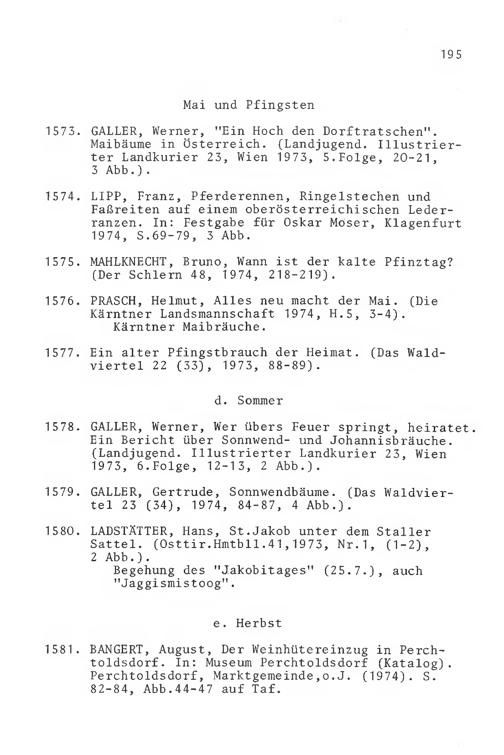 195

Mai und Pfingsten

1573. GALLER, Werner, "Ein Hoch den Dorftratschen". Maibäume in Österreich. (Landjugend. Illustrierter Landkurier 23, Wien 1973, 5.Folge, 20-21, 3 Abb.).

1574. LIPP, Franz, Pferderennen, Ringelstechen und Faßreiten auf einem oberösterreichischen Lederranzen. In: Festgabe für Oskar Moser, Klagenfurt 1974, S.69-79, 3 Abb.

1575. MAHLKNECHT, Bruno, Wann ist der kalte Pfinztag? (Der Schlern 48, 1974, 218-219).

1576. PRASCH, Helmut, Alles neu macht der Mai. (Die Kärntner Landsmannschaft 1974, H.5, 3-4). Kärntner Maibräuche.

1577. Ein alter Pfingstbrauch der Heimat. (Das Waldviertel 22 (33), 1973, 88-89).

d. Sommer

1578. GALLER, Werner, Wer übers Feuer springt, heiratet. Ein Bericht über Sonnwend- und Johannisbräuche. (Landjugend. Illustrierter Landkurier 23, Wien 1973, 6.Folge, 12-13, 2 Abb.).

1579. GALLER, Gertrude, Sonnwendbäume. (Das Waldviertel 23 (34), 1974, 84-87, 4 Abb.).

1580. LADSTÄTTER, Hans, St.Jakob unter dem Staller Sattel. (Osttir.Hmtbll.41,1973, Nr.1, (1-2), 2 Abb.). Begehung des "Jakobitages" (25.7.), auch "Jaggismistoog".

e. Herbst

1581. BANGERT, August, Der Weinhütereinzug in Perchtoldsdorf. In: Museum Perchtoldsdorf (Katalog). Perchtoldsdorf, Marktgemeinde,o.J. (1974). S. 82-84, Abb.44-47 auf Taf.